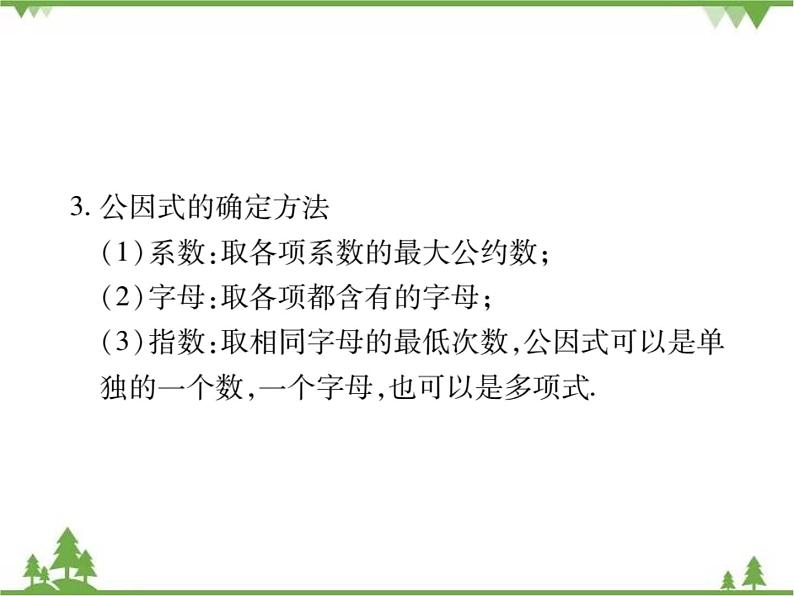 3. 公因式的确定方法

(1)系数:取各项系数的最大公约数;

(2)字母:取各项都含有的字母;

(3)指数:取相同字母的最低次数,公因式可以是单独的一个数,一个字母,也可以是多项式.